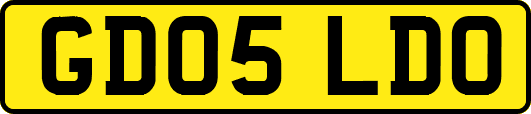 GD05 LDO